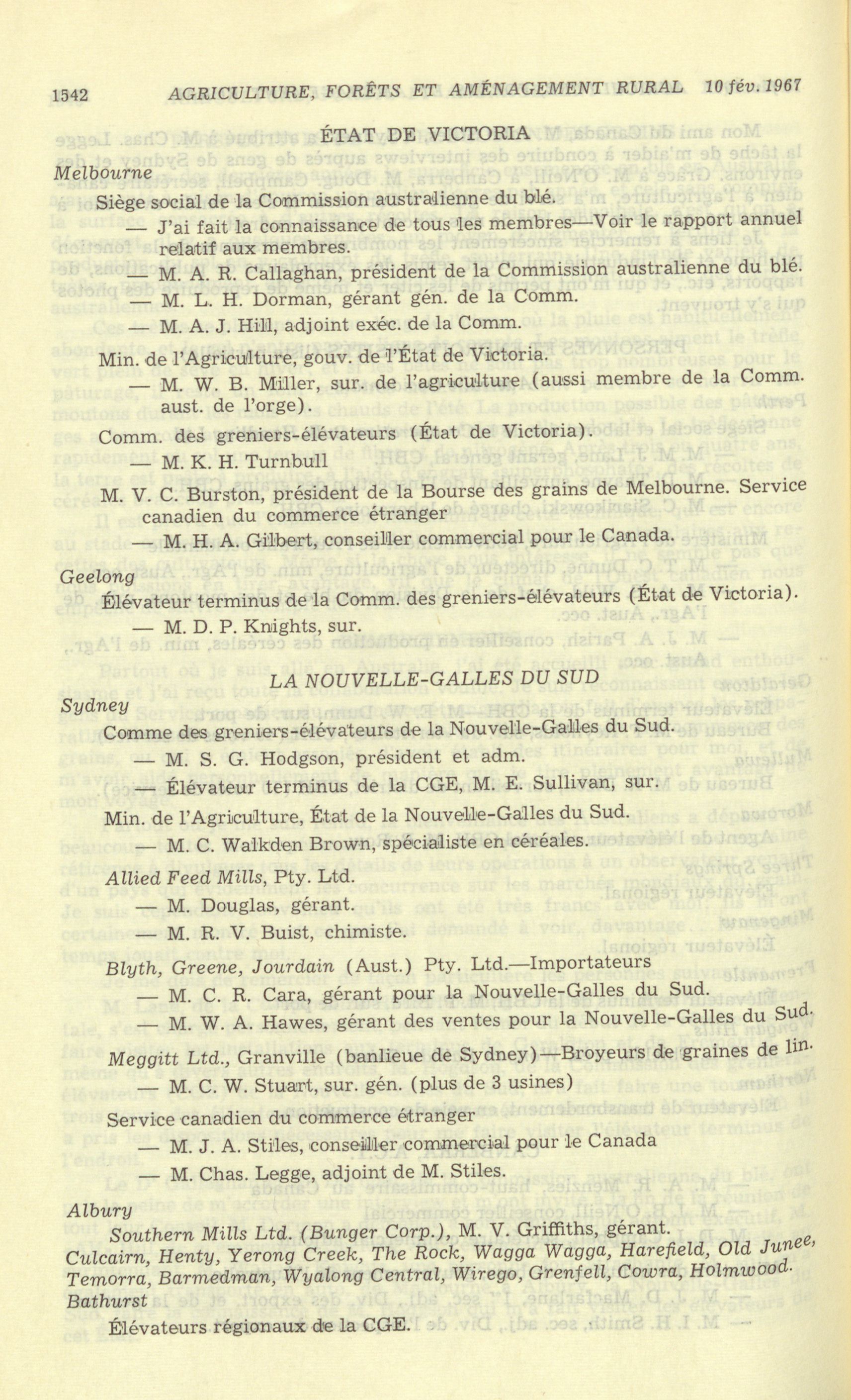 1542 AGRICULTURE, FORÊTS ET AMÉNAGEMENT RURAL 10 fév. 1967

ÉTAT DE VICTORIA

Melbourne

Siège social de la Commission australienne du blé.

— J'ai fait la connaissance de tous les membres—Voir le rapport annuel relatif aux membres.

— M. A. R. Callaghan, président de la Commission australienne du blé.

— M. L. H. Dorman, gérant gén. de la Comm.

— M. A. J. Hill, adjoint exéc. de la Comm.

Min. de l'Agriculture, gouv. de l'État de Victoria.

— M. W. B. Miller, sur. de l'agriculture (aussi membre de la Comm. aust. de l'orge).

Comm. des greniers-élévateurs (État de Victoria).

— M. K. H. Turnbull

M. V. C. Burston, président de la Bourse des grains de Melbourne. Service canadien du commerce étranger

— M. H. A. Gilbert, conseiller commercial pour le Canada.

Geelong

Élévateur terminus de la Comm. des greniers-élévateurs (État de Victoria).

— M. D. P. Knights, sur.

LA NOUVELLE-GALLES DU SUD

Sydney

Comme des greniers-élévateurs de la Nouvelle-Galles du Sud.

— M. S. G. Hodgson, président et adm.

— Élévateur terminus de la CGE, M. E. Sullivan, sur.

Min. de l'Agriculture, État de la Nouvelle-Galles du Sud.

— M. C. Walkden Brown, spécialiste en céréales.

Allied Feed Mills, Pty. Ltd.

— M. Douglas, gérant.

— M. R. V. Buist, chimiste.

Blyth, Greene, Jourdain (Aust.) Pty. Ltd.—Importateurs

— M. C. R. Cara, gérant pour la Nouvelle-Galles du Sud.

— M. W. A. Hawes, gérant des ventes pour la Nouvelle-Galles du Sud.

Meggitt Ltd., Granville (banlieue de Sydney)—Broyeurs de graines de lin.

— M. C. W. Stuart, sur. gén. (plus de 3 usines)

Service canadien du commerce étranger

— M. J. A. Stiles, conseiller commercial pour le Canada

— M. Chas. Legge, adjoint de M. Stiles.

Albury

Southern Mills Ltd. (Bunger Corp.), M. V. Griffiths, gérant.

Culcairn, Henty, Yerong Creek, The Rock, Wagga Wagga, Harefield, Old Junee, Temorra, Barmedman, Wyalong Central, Wirego, Grenfell, Cowra, Holmwood.

Bathurst

Élévateurs régionaux de la CGE.